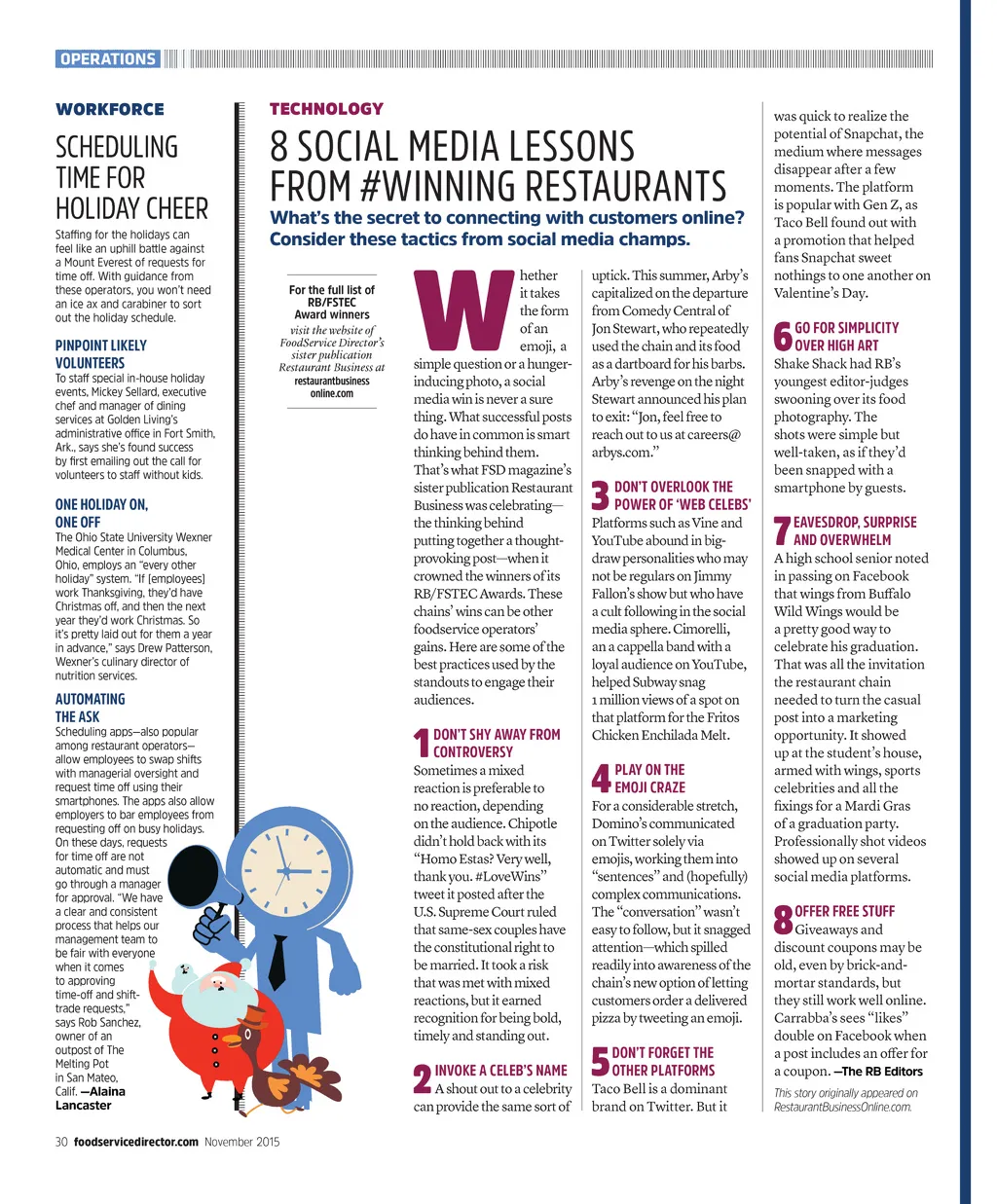 OPERATIONS

WORKFORCE

SCHEDULING TIME FOR HOLIDAY CHEER

Staffing for the holidays can feel like an uphill battle against a Mount Everest of requests for time off. With guidance from these operators, you won't need an ice ax and carabiner to sort out the holiday schedule.

PINPOINT LIKELY VOLUNTEERS
To staff special in-house holiday events, Mickey Sellard, executive chef and manager of dining services at Golden Living's administrative office in Fort Smith, Ark., says she's found success by first emailing out the call for volunteers to staff without kids.

ONE HOLIDAY ON, ONE OFF
The Ohio State University Wexner Medical Center in Columbus, Ohio, employs an "every other holiday" system. "If [employees] work Thanksgiving, they'd have Christmas off, and then the next year they'd work Christmas. So it's pretty laid out for them a year in advance," says Drew Patterson, Wexner's culinary director of nutrition services.

AUTOMATING THE ASK
Scheduling apps—also popular among restaurant operators—allow employees to swap shifts with managerial oversight and request time off using their smartphones. The apps also allow employers to bar employees from requesting off on busy holidays. On these days, requests for time off are not automatic and must go through a manager for approval. "We have a clear and consistent process that helps our management team to be fair with everyone when it comes to approving time-off and shift-trade requests," says Rob Sanchez, owner of an outpost of The Melting Pot in San Mateo, Calif. —Alaina Lancaster

TECHNOLOGY

8 SOCIAL MEDIA LESSONS FROM #WINNING RESTAURANTS

What's the secret to connecting with customers online? Consider these tactics from social media champs.

For the full list of RB/FSTEC Award winners visit the website of FoodService Director's sister publication Restaurant Business at restaurantbusiness online.com

Whether it takes the form of an emoji, a simple question or a hunger-inducing photo, a social media win is never a sure thing. What successful posts do have in common is smart thinking behind them. That's what FSD magazine's sister publication Restaurant Business was celebrating—the thinking behind putting together a thought-provoking post—when it crowned the winners of its RB/FSTEC Awards. These chains' wins can be other foodservice operators' gains. Here are some of the best practices used by the standouts to engage their audiences.

1 DON'T SHY AWAY FROM CONTROVERSY
Sometimes a mixed reaction is preferable to no reaction, depending on the audience. Chipotle didn't hold back with its "Homo Estas? Very well, thank you. #LoveWins" tweet it posted after the U.S. Supreme Court ruled that same-sex couples have the constitutional right to be married. It took a risk that was met with mixed reactions, but it earned recognition for being bold, timely and standing out.

2 INVOKE A CELEB'S NAME
A shout out to a celebrity can provide the same sort of uptick. This summer, Arby's capitalized on the departure from Comedy Central of Jon Stewart, who repeatedly used the chain and its food as a dartboard for his barbs. Arby's revenge on the night Stewart announced his plan to exit: "Jon, feel free to reach out to us at careers@arbys.com."

3 DON'T OVERLOOK THE POWER OF 'WEB CELEBS'
Platforms such as Vine and YouTube abound in big-draw personalities who may not be regulars on Jimmy Fallon's show but who have a cult following in the social media sphere. Cimorelli, an a cappella band with a loyal audience on YouTube, helped Subway snag 1 million views of a spot on that platform for the Fritos Chicken Enchilada Melt.

4 PLAY ON THE EMOJI CRAZE
For a considerable stretch, Domino's communicated on Twitter solely via emojis, working them into "sentences" and (hopefully) complex communications. The "conversation" wasn't easy to follow, but it snagged attention—which spilled readily into awareness of the chain's new option of letting customers order a delivered pizza by tweeting an emoji.

5 DON'T FORGET THE OTHER PLATFORMS
Taco Bell is a dominant brand on Twitter. But it was quick to realize the potential of Snapchat, the medium where messages disappear after a few moments. The platform is popular with Gen Z, as Taco Bell found out with a promotion that helped fans Snapchat sweet nothings to one another on Valentine's Day.

6 GO FOR SIMPLICITY OVER HIGH ART
Shake Shack had RB's youngest editor-judges swooning over its food photography. The shots were simple but well-taken, as if they'd been snapped with a smartphone by guests.

7 EAVESDROP, SURPRISE AND OVERWHELM
A high school senior noted in passing on Facebook that wings from Buffalo Wild Wings would be a pretty good way to celebrate his graduation. That was all the invitation the restaurant chain needed to turn the casual post into a marketing opportunity. It showed up at the student's house, armed with wings, sports celebrities and all the fixings for a Mardi Gras of a graduation party. Professionally shot videos showed up on several social media platforms.

8 OFFER FREE STUFF
Giveaways and discount coupons may be old, even by brick-and-mortar standards, but they still work well online. Carrabba's sees "likes" double on Facebook when a post includes an offer for a coupon. —The RB Editors

This story originally appeared on RestaurantBusinessOnline.com.

30 foodservicedirector.com November 2015